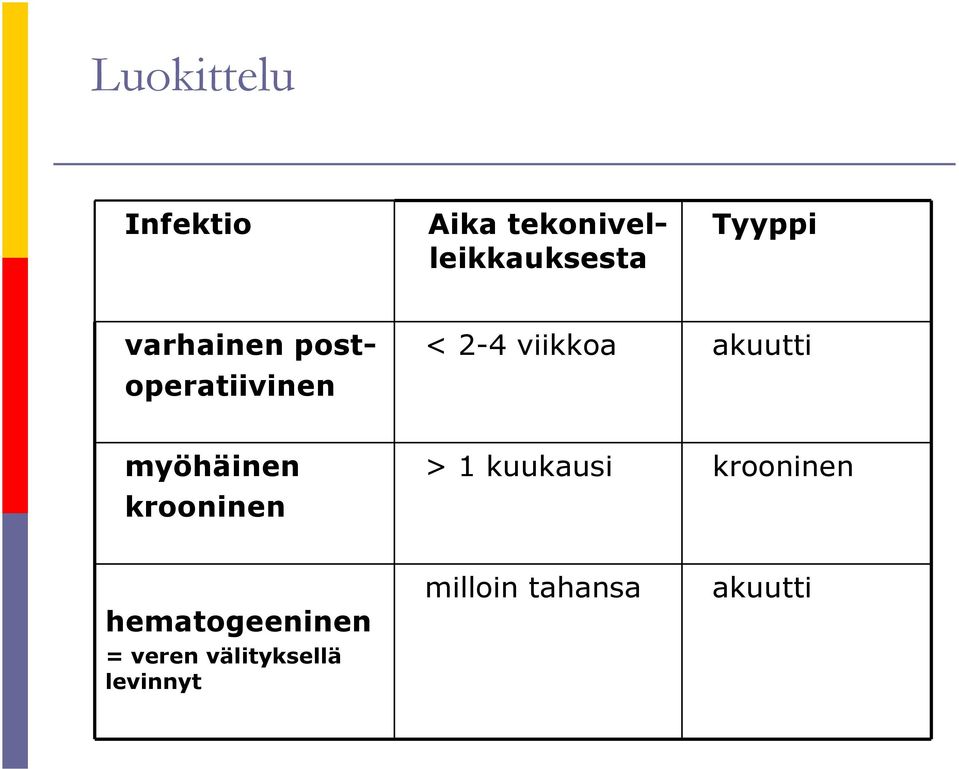 Luokittelu

| Infektio | Aika tekonivelleikkauksesta | Tyyppi |
|---|---|---|
| varhainen postoperatiivinen | < 2-4 viikkoa | akuutti |
| myöhäinen krooninen | > 1 kuukausi | krooninen |
| hematogeeninen = veren välityksellä levinnyt | milloin tahansa | akuutti |